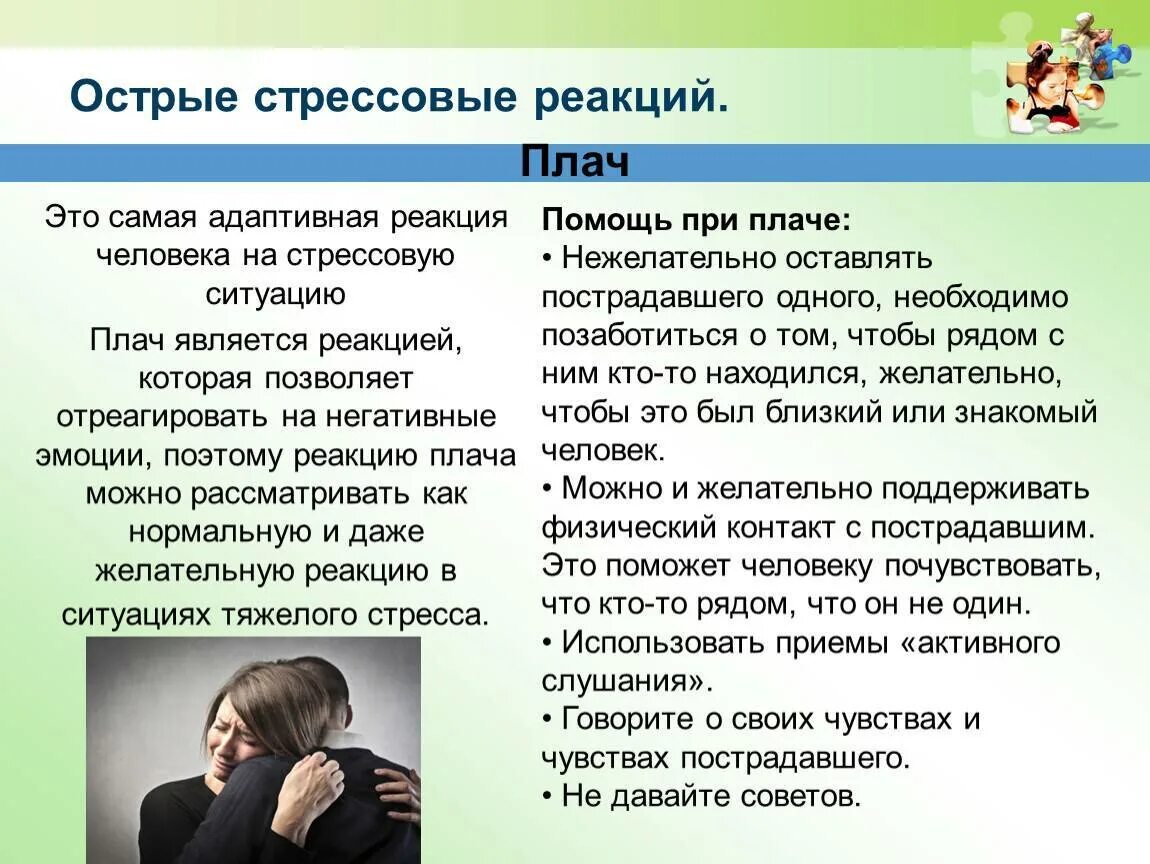 Острые стрессовые реакций.

Плач

Это самая адаптивная реакция человека на стрессовую ситуацию

Плач является реакцией, которая позволяет отреагировать на негативные эмоции, поэтому реакцию плача можно рассматривать как нормальную и даже желательную реакцию в ситуациях тяжелого стресса.

Помощь при плаче:
• Нежелательно оставлять пострадавшего одного, необходимо позаботиться о том, чтобы рядом с ним кто-то находился, желательно, чтобы это был близкий или знакомый человек.
• Можно и желательно поддерживать физический контакт с пострадавшим. Это поможет человеку почувствовать, что кто-то рядом, что он не один.
• Использовать приемы «активного слушания».
• Говорите о своих чувствах и чувствах пострадавшего.
• Не давайте советов.